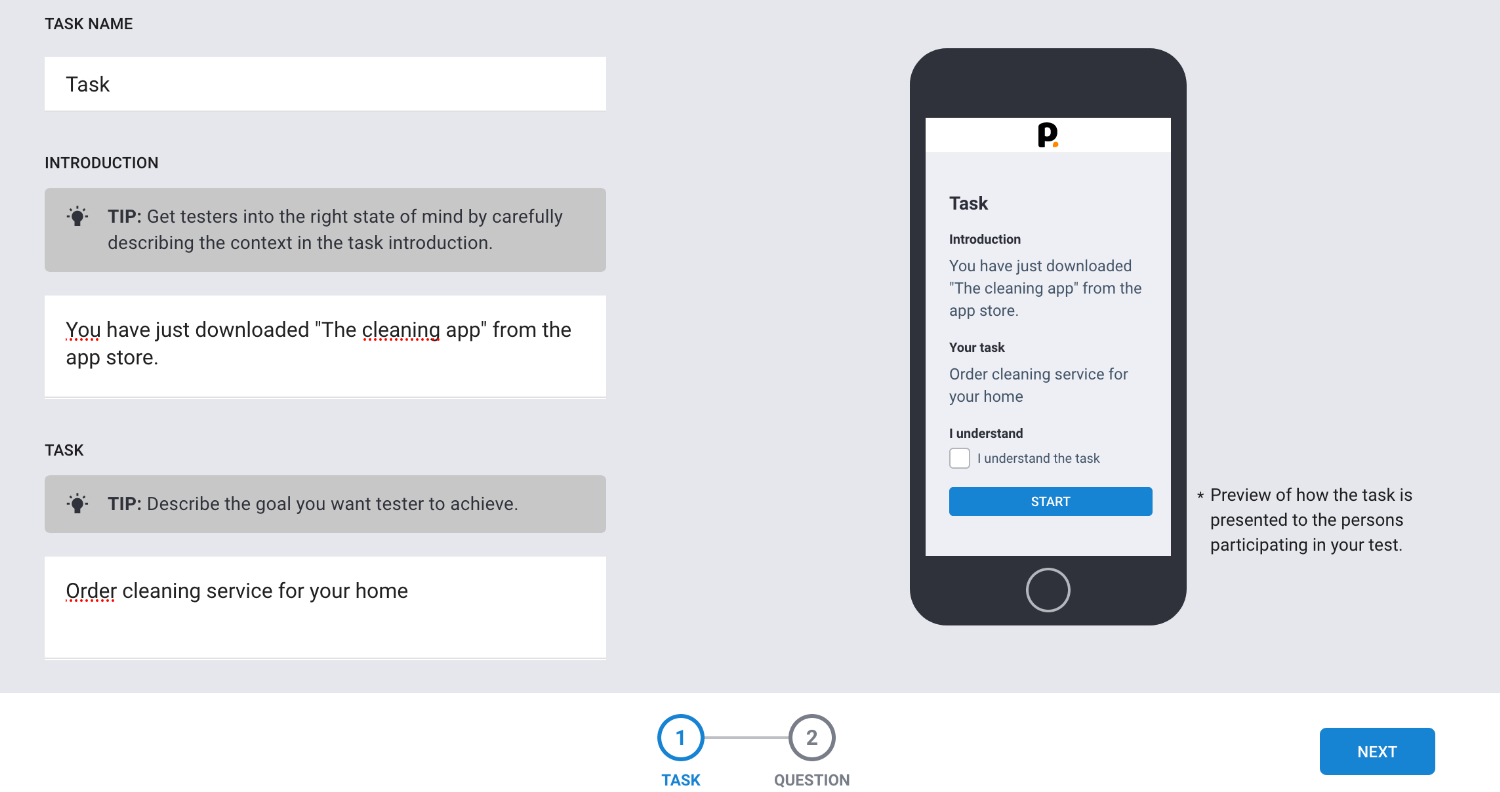 TASK NAME

Task

INTRODUCTION

TIP: Get testers into the right state of mind by carefully describing the context in the task introduction.

You have just downloaded "The cleaning app" from the app store.

TASK

TIP: Describe the goal you want tester to achieve.

Order cleaning service for your home

P.

Task

Introduction

You have just downloaded "The cleaning app" from the app store.

Your task

Order cleaning service for your home

I understand

I understand the task

START

* Preview of how the task is presented to the persons participating in your test.

1 TASK

2 QUESTION

NEXT